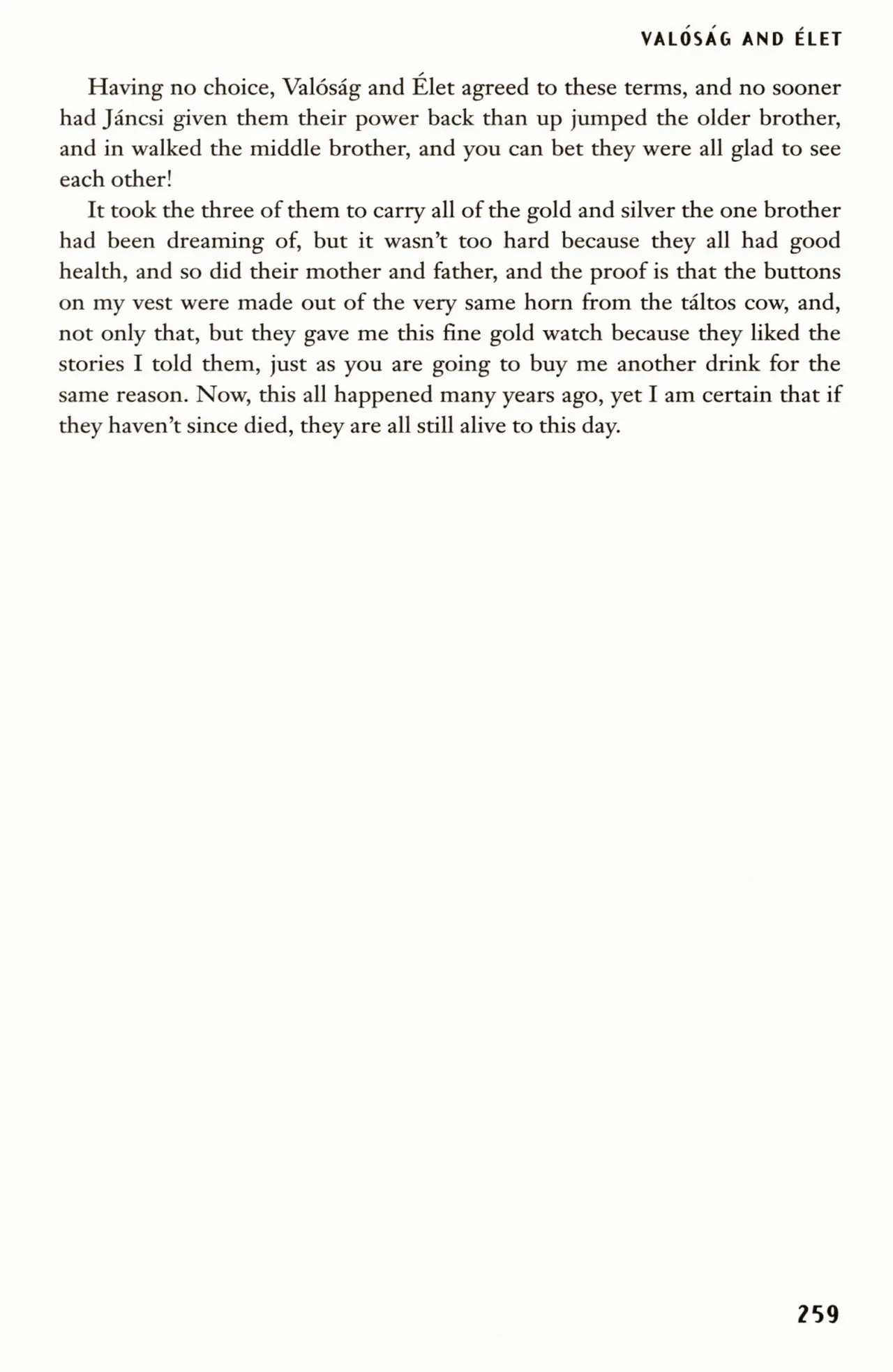 VALÓSÁG AND ÉLET

Having no choice, Valóság and Élet agreed to these terms, and no sooner had Jáncsi given them their power back than up jumped the older brother, and in walked the middle brother, and you can bet they were all glad to see each other!

It took the three of them to carry all of the gold and silver the one brother had been dreaming of, but it wasn't too hard because they all had good health, and so did their mother and father, and the proof is that the buttons on my vest were made out of the very same horn from the táltos cow, and, not only that, but they gave me this fine gold watch because they liked the stories I told them, just as you are going to buy me another drink for the same reason. Now, this all happened many years ago, yet I am certain that if they haven't since died, they are all still alive to this day.

259